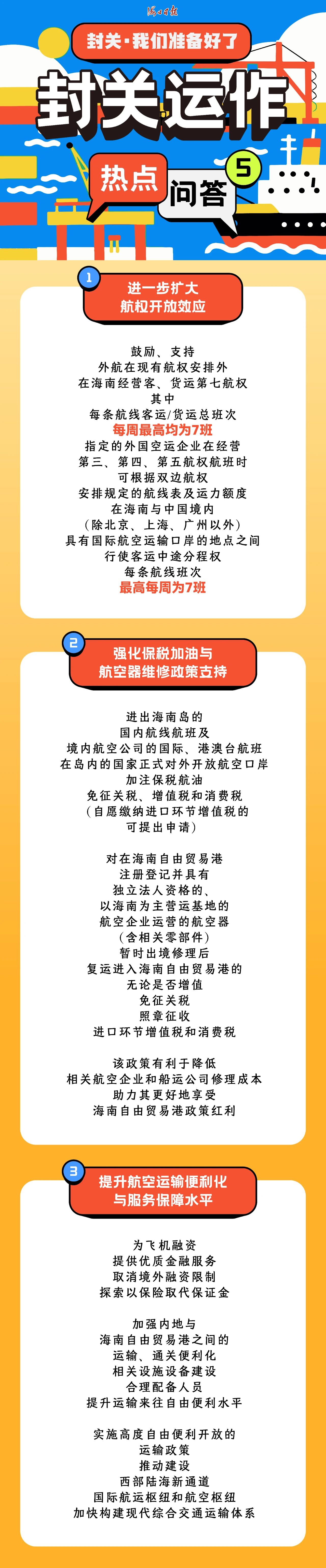 海口日报

封关·我们准备好了

封关运作

热点

问答

5

1

进一步扩大
航权开放效应

鼓励、支持
外航在现有航权安排外
在海南经营客、货运第七航权
其中
每条航线客运/货运总班次
每周最高均为7班
指定的外国空运企业在经营
第三、第四、第五航权航班时
可根据双边航权
安排规定的航线表及运力额度
在海南与中国境内
(除北京、上海、广州以外)
具有国际航空运输口岸的地点之间
行使客运中途分程权
每条航线班次
最高每周为7班

2

强化保税加油与
航空器维修政策支持

进出海南岛的
国内航线航班及
境内航空公司的国际、港澳台航班
在岛内的国家正式对外开放航空口岸
加注保税航油
免征关税、增值税和消费税
(自愿缴纳进口环节增值税的
可提出申请)

对在海南自由贸易港
注册登记并具有
独立法人资格的、
以海南为主营运基地的
航空企业运营的航空器
(含相关零部件)
暂时出境修理后
复运进入海南自由贸易港的
无论是否增值
免征关税
照章征收
进口环节增值税和消费税

该政策有利于降低
相关航空企业和船运公司修理成本
助力其更好地享受
海南自由贸易港政策红利

3

提升航空运输便利化
与服务保障水平

为飞机融资
提供优质金融服务
取消境外融资限制
探索以保险取代保证金

加强内地与
海南自由贸易港之间的
运输、通关便利化
相关设施设备建设
合理配备人员
提升运输来往自由便利水平

实施高度自由便利开放的
运输政策
推动建设
西部陆海新通道
国际航运枢纽和航空枢纽
加快构建现代综合交通运输体系